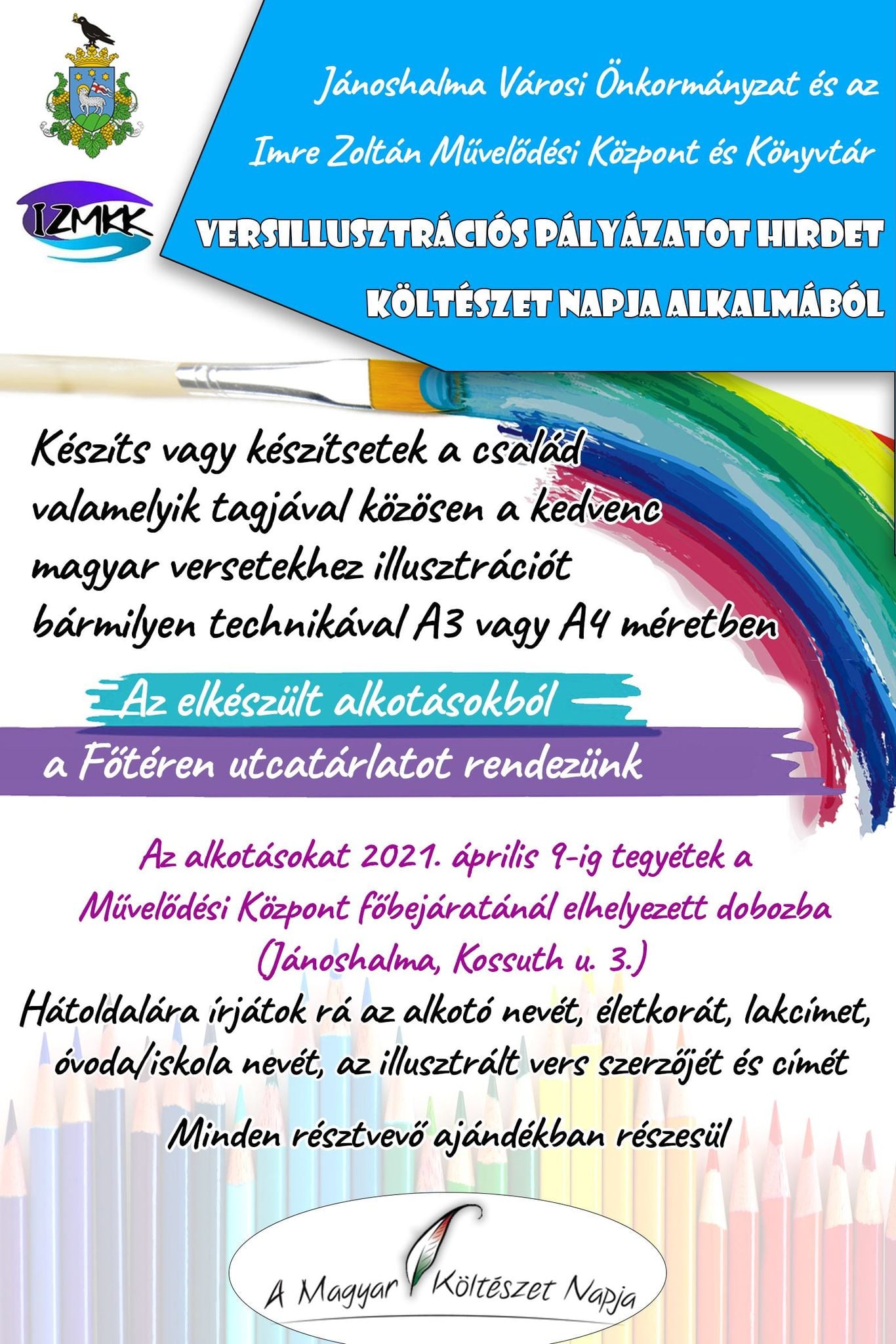 IZMKK

Jánoshalma Városi Önkormányzat és az Imre Zoltán Művelődési Központ és Könyvtár

VERSILLUSZTRÁCIÓS PÁLYÁZATOT HIRDET KÖLTÉSZET NAPJA ALKALMÁBÓL

Készíts vagy készítsetek a család valamelyik tagjával közösen a kedvenc magyar versetekhez illusztrációt bármilyen technikával A3 vagy A4 méretben

Az elkészült alkotásokból a Főtéren utcatárlatot rendezünk

Az alkotásokat 2021. április 9-ig tegyétek a Művelődési Központ főbejáratánál elhelyezett dobozba (Jánoshalma, Kossuth u. 3.)

Hátoldalára írjátok rá az alkotó nevét, életkorát, lakcímet, óvoda/iskola nevét, az illusztrált vers szerzőjét és címét

Minden résztvevő ajándékban részesül

A Magyar Költészet Napja